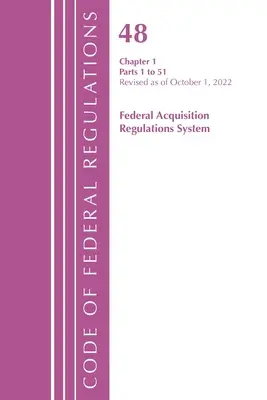 CODE OF FEDERAL REGULATIONS

48

Chapter 1
Parts 1 to 51
Revised as of October 1, 2022

Federal Acquisition
Regulations System